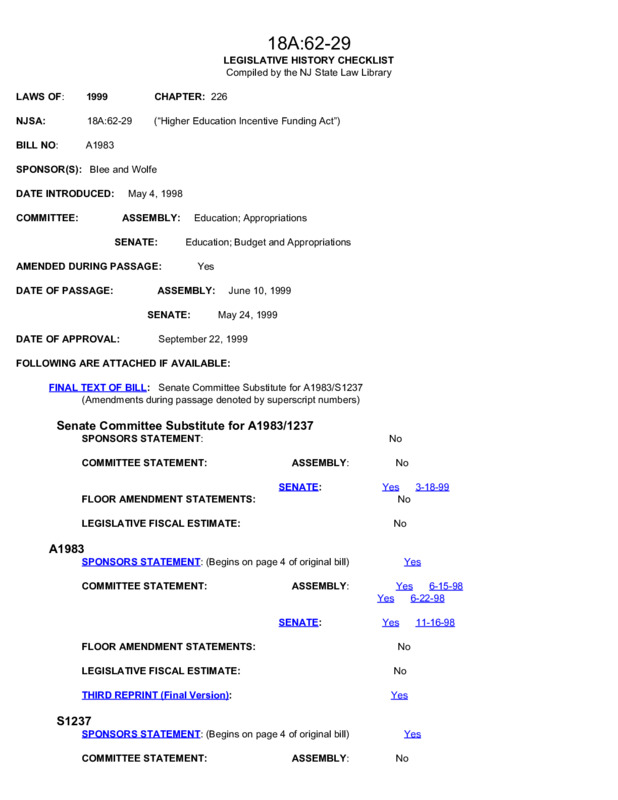 18A:62-29
LEGISLATIVE HISTORY CHECKLIST
Compiled by the NJ State Law Library

LAWS OF: 1999 CHAPTER: 226

NJSA: 18A:62-29 ("Higher Education Incentive Funding Act")

BILL NO: A1983

SPONSOR(S): Blee and Wolfe

DATE INTRODUCED: May 4, 1998

COMMITTEE: ASSEMBLY: Education; Appropriations

SENATE: Education; Budget and Appropriations

AMENDED DURING PASSAGE: Yes

DATE OF PASSAGE: ASSEMBLY: June 10, 1999

SENATE: May 24, 1999

DATE OF APPROVAL: September 22, 1999

FOLLOWING ARE ATTACHED IF AVAILABLE:

FINAL TEXT OF BILL: Senate Committee Substitute for A1983/S1237
(Amendments during passage denoted by superscript numbers)

Senate Committee Substitute for A1983/1237
SPONSORS STATEMENT: No

COMMITTEE STATEMENT: ASSEMBLY: No

SENATE: Yes 3-18-99

FLOOR AMENDMENT STATEMENTS: No

LEGISLATIVE FISCAL ESTIMATE: No

A1983
SPONSORS STATEMENT: (Begins on page 4 of original bill) Yes

COMMITTEE STATEMENT: ASSEMBLY: Yes 6-15-98
Yes 6-22-98

SENATE: Yes 11-16-98

FLOOR AMENDMENT STATEMENTS: No

LEGISLATIVE FISCAL ESTIMATE: No

THIRD REPRINT (Final Version): Yes

S1237
SPONSORS STATEMENT: (Begins on page 4 of original bill) Yes

COMMITTEE STATEMENT: ASSEMBLY: No